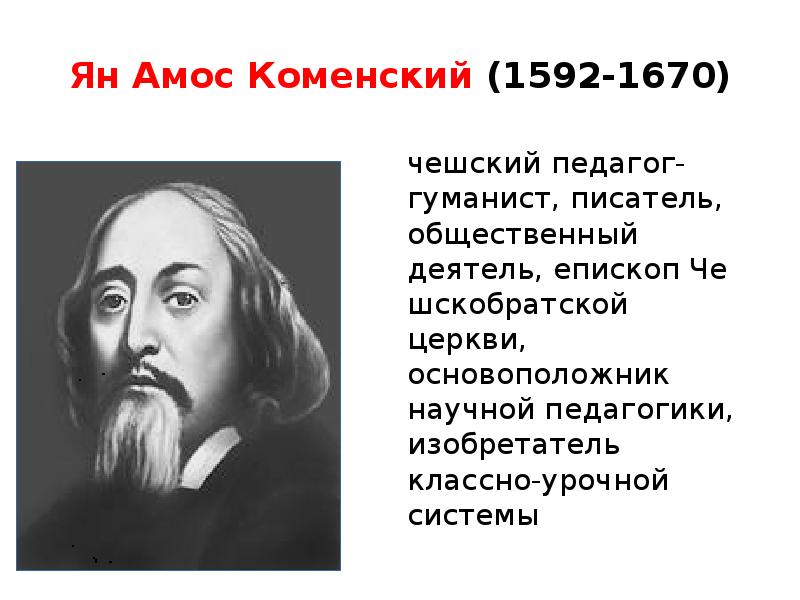 Ян Амос Коменский (1592-1670)

чешский педагог-гуманист, писатель, общественный деятель, епископ Че шскобратской церкви, основоположник научной педагогики, изобретатель классно-урочной системы